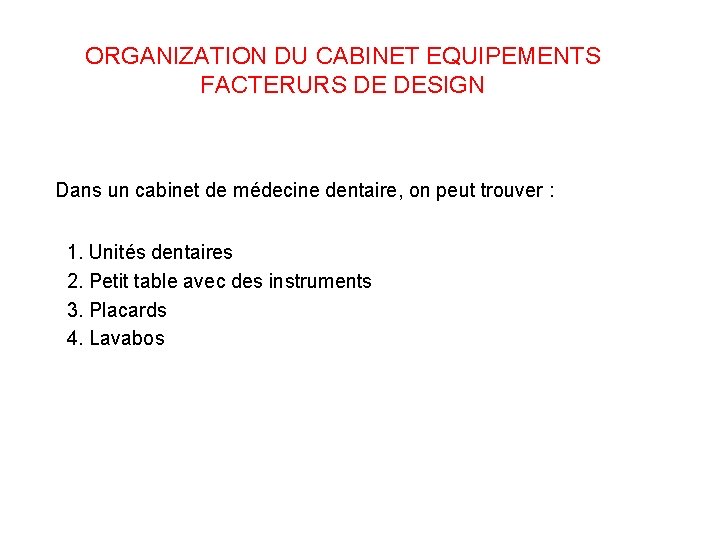 ORGANIZATION DU CABINET EQUIPEMENTS FACTERURS DE DESIGN

Dans un cabinet de médecine dentaire, on peut trouver :

1. Unités dentaires
2. Petit table avec des instruments
3. Placards
4. Lavabos